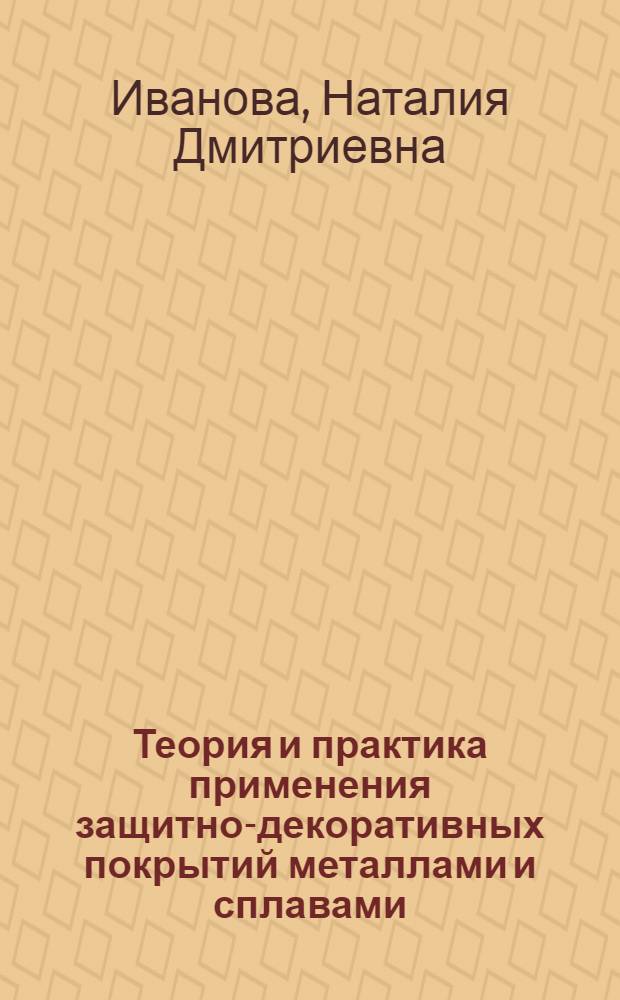 Иванова, Наталия Дмитриевна

Теория и практика применения защитно-декоративных покрытий металлами и сплавами